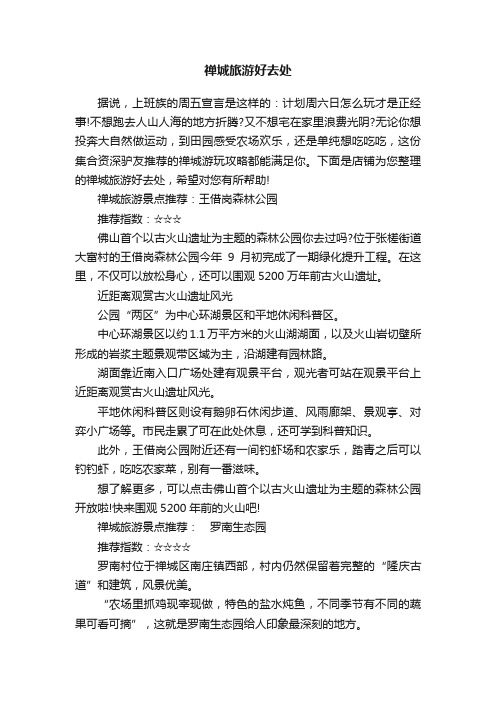 禅城旅游好去处

据说，上班族的周五宣言是这样的：计划周六日怎么玩才是正经事!不想跑去人山人海的地方折腾?又不想宅在家里浪费光阴?无论你想投奔大自然做运动，到田园感受农场欢乐，还是单纯想吃吃吃，这份集合资深驴友推荐的禅城游玩攻略都能满足你。下面是店铺为您整理的禅城旅游好去处，希望对您有所帮助!

禅城旅游景点推荐：王借岗森林公园

推荐指数：☆☆☆

佛山首个以古火山遗址为主题的森林公园你去过吗?位于张槎街道大富村的王借岗森林公园今年 9 月初完成了一期绿化提升工程。在这里，不仅可以放松身心，还可以围观 5200 万年前古火山遗址。

近距离观赏古火山遗址风光

公园“两区”为中心环湖景区和平地休闲科普区。

中心环湖景区以约 1.1 万平方米的火山湖湖面，以及火山岩切壁所形成的岩浆主题景观带区域为主，沿湖建有园林路。

湖面靠近南入口广场处建有观景平台，观光者可站在观景平台上近距离观赏古火山遗址风光。

平地休闲科普区则设有鹅卵石休闲步道、风雨廊架、景观亭、对弈小广场等。市民走累了可在此处休息，还可学到科普知识。

此外，王借岗公园附近还有一间钓虾场和农家乐，踏青之后可以钓钓虾，吃吃农家菜，别有一番滋味。

想了解更多，可以点击佛山首个以古火山遗址为主题的森林公园开放啦!快来围观 5200 年前的火山吧!

禅城旅游景点推荐：　罗南生态园

推荐指数：☆☆☆☆

罗南村位于禅城区南庄镇西部，村内仍然保留着完整的“隆庆古道”和建筑，风景优美。

“农场里抓鸡现宰现做，特色的盐水炖鱼，不同季节有不同的蔬果可看可摘”，这就是罗南生态园给人印象最深刻的地方。